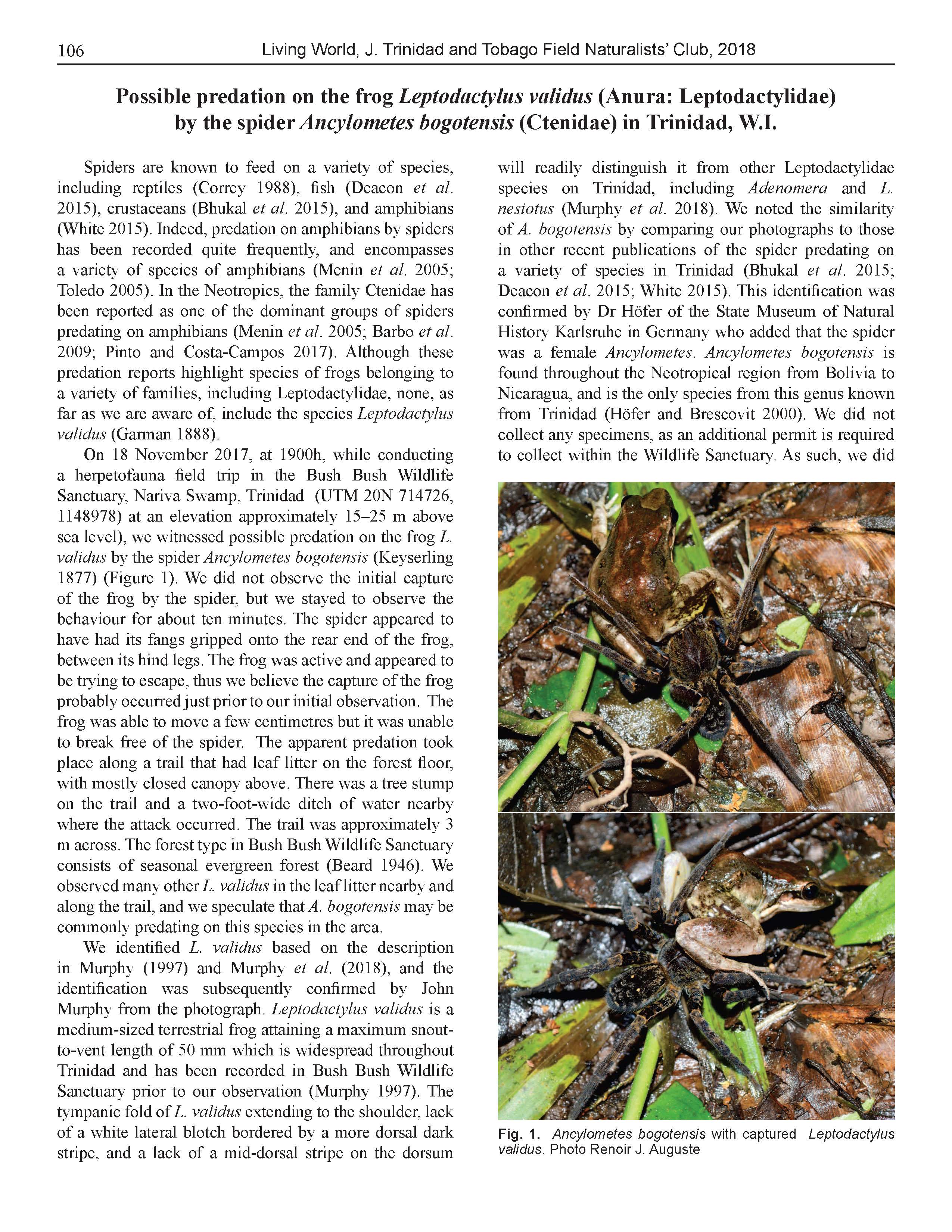 106 Living World, J. Trinidad and Tobago Field Naturalists' Club, 2018

Possible predation on the frog Leptodactylus validus (Anura: Leptodactylidae) by the spider Ancylometes bogotensis (Ctenidae) in Trinidad, W.I.

Spiders are known to feed on a variety of species, including reptiles (Correy 1988), fish (Deacon et al. 2015), crustaceans (Bhukal et al. 2015), and amphibians (White 2015). Indeed, predation on amphibians by spiders has been recorded quite frequently, and encompasses a variety of species of amphibians (Menin et al. 2005; Toledo 2005). In the Neotropics, the family Ctenidae has been reported as one of the dominant groups of spiders predating on amphibians (Menin et al. 2005; Barbo et al. 2009; Pinto and Costa-Campos 2017). Although these predation reports highlight species of frogs belonging to a variety of families, including Leptodactylidae, none, as far as we are aware of, include the species Leptodactylus validus (Garman 1888).

On 18 November 2017, at 1900h, while conducting a herpetofauna field trip in the Bush Bush Wildlife Sanctuary, Nariva Swamp, Trinidad (UTM 20N 714726, 1148978) at an elevation approximately 15–25 m above sea level), we witnessed possible predation on the frog L. validus by the spider Ancylometes bogotensis (Keyserling 1877) (Figure 1). We did not observe the initial capture of the frog by the spider, but we stayed to observe the behaviour for about ten minutes. The spider appeared to have had its fangs gripped onto the rear end of the frog, between its hind legs. The frog was active and appeared to be trying to escape, thus we believe the capture of the frog probably occurred just prior to our initial observation. The frog was able to move a few centimetres but it was unable to break free of the spider. The apparent predation took place along a trail that had leaf litter on the forest floor, with mostly closed canopy above. There was a tree stump on the trail and a two-foot-wide ditch of water nearby where the attack occurred. The trail was approximately 3 m across. The forest type in Bush Bush Wildlife Sanctuary consists of seasonal evergreen forest (Beard 1946). We observed many other L. validus in the leaf litter nearby and along the trail, and we speculate that A. bogotensis may be commonly predating on this species in the area.

We identified L. validus based on the description in Murphy (1997) and Murphy et al. (2018), and the identification was subsequently confirmed by John Murphy from the photograph. Leptodactylus validus is a medium-sized terrestrial frog attaining a maximum snout-to-vent length of 50 mm which is widespread throughout Trinidad and has been recorded in Bush Bush Wildlife Sanctuary prior to our observation (Murphy 1997). The tympanic fold of L. validus extending to the shoulder, lack of a white lateral blotch bordered by a more dorsal dark stripe, and a lack of a mid-dorsal stripe on the dorsum will readily distinguish it from other Leptodactylidae species on Trinidad, including Adenomera and L. nesiotus (Murphy et al. 2018). We noted the similarity of A. bogotensis by comparing our photographs to those in other recent publications of the spider predating on a variety of species in Trinidad (Bhukal et al. 2015; Deacon et al. 2015; White 2015). This identification was confirmed by Dr Höfer of the State Museum of Natural History Karlsruhe in Germany who added that the spider was a female Ancylometes. Ancylometes bogotensis is found throughout the Neotropical region from Bolivia to Nicaragua, and is the only species from this genus known from Trinidad (Höfer and Brescovit 2000). We did not collect any specimens, as an additional permit is required to collect within the Wildlife Sanctuary. As such, we did

Fig. 1. Ancylometes bogotensis with captured Leptodactylus validus. Photo Renoir J. Auguste